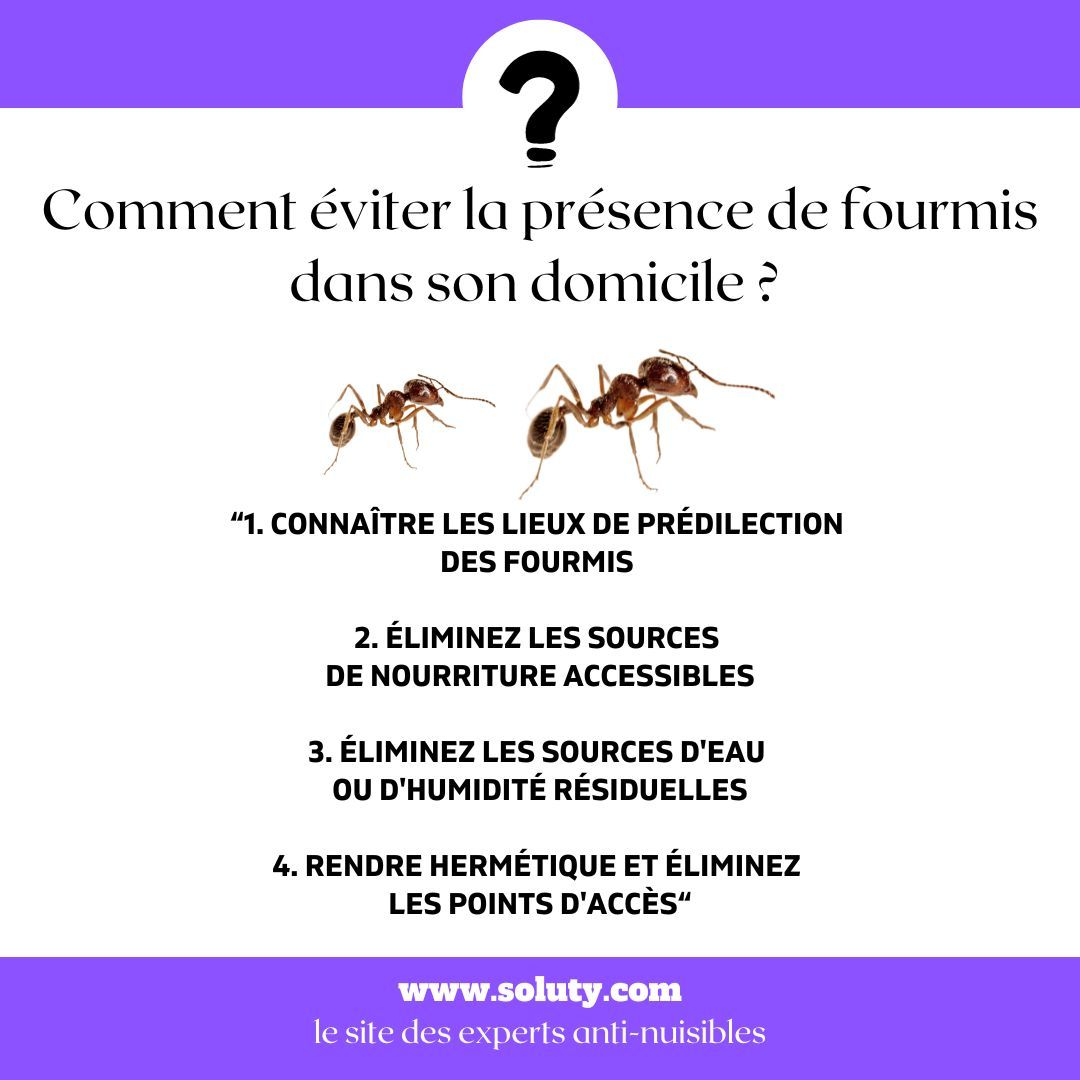 ?

Comment éviter la présence de fourmis dans son domicile ?

“1. CONNAÎTRE LES LIEUX DE PRÉDILECTION DES FOURMIS

2. ÉLIMINEZ LES SOURCES DE NOURRITURE ACCESSIBLES

3. ÉLIMINEZ LES SOURCES D'EAU OU D'HUMIDITÉ RÉSIDUELLES

4. RENDRE HERMÉTIQUE ET ÉLIMINEZ LES POINTS D'ACCÈS“

www.soluty.com
le site des experts anti-nuisibles